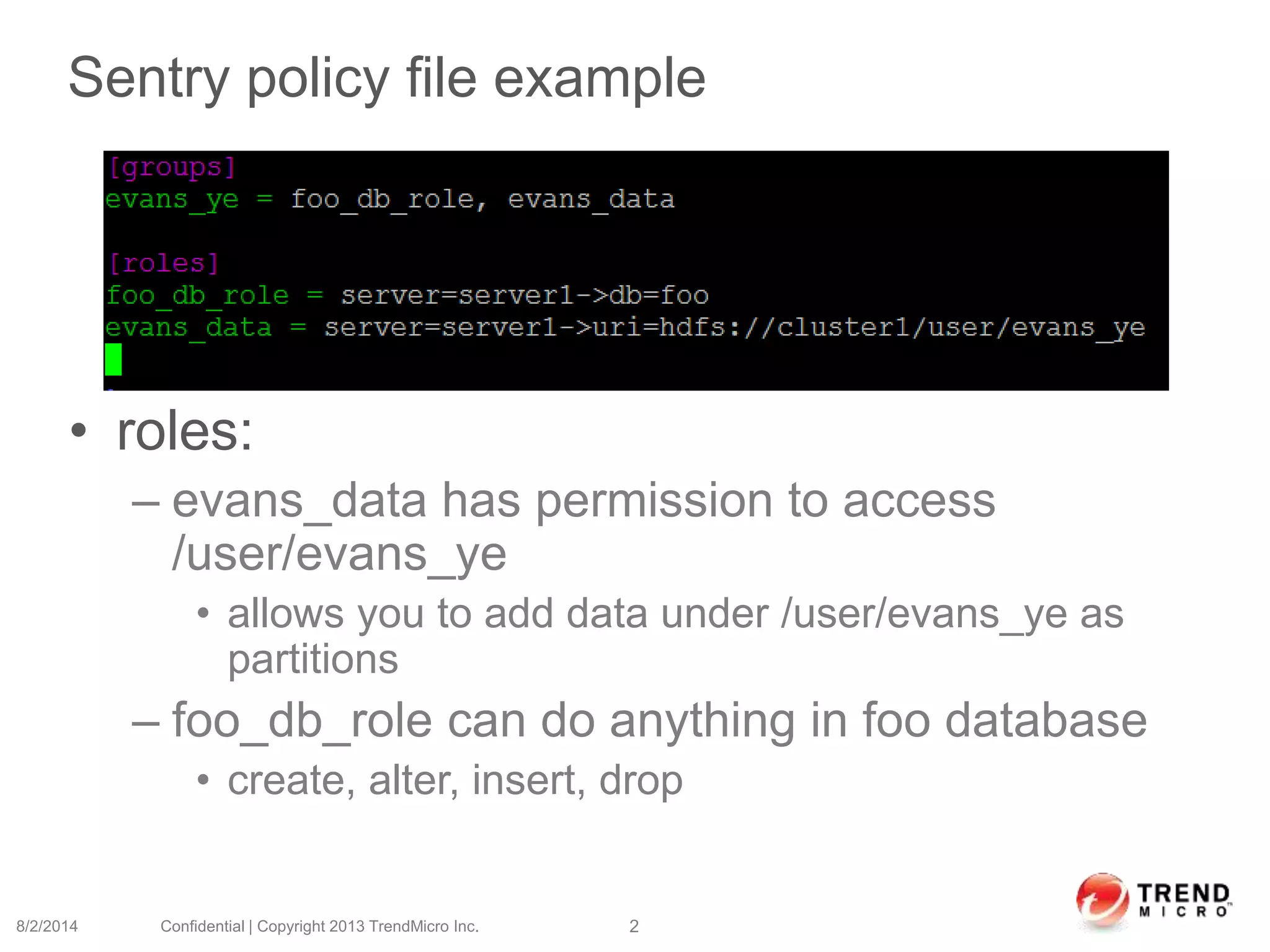 Sentry policy file example

[groups]
evans_ye = foo_db_role, evans_data

[roles]
foo_db_role = server=server1->db=foo
evans_data = server=server1->uri=hdfs://cluster1/user/evans_ye

• roles:
– evans_data has permission to access /user/evans_ye
• allows you to add data under /user/evans_ye as partitions
– foo_db_role can do anything in foo database
• create, alter, insert, drop

8/2/2014 Confidential | Copyright 2013 TrendMicro Inc. 2

TREND MICRO